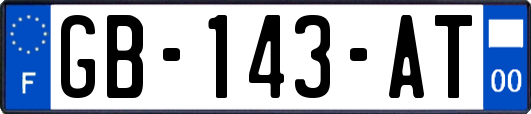 F
GB-143-AT
00